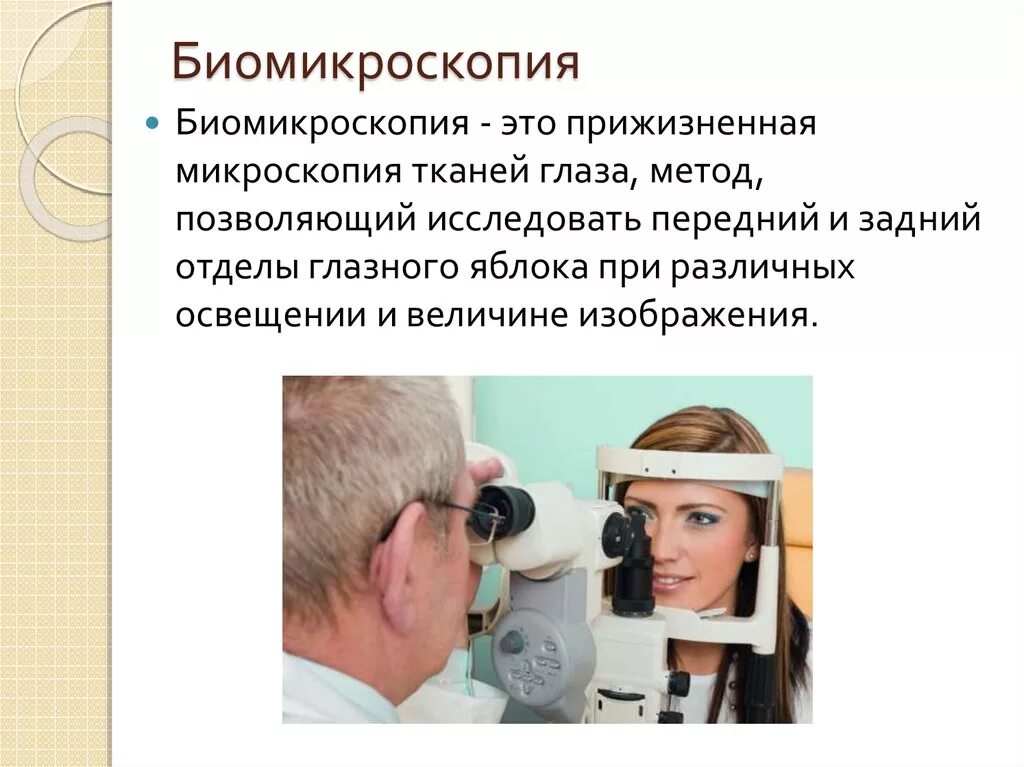 Биомикроскопия

Биомикроскопия - это прижизненная микроскопия тканей глаза, метод, позволяющий исследовать передний и задний отделы глазного яблока при различных освещении и величине изображения.